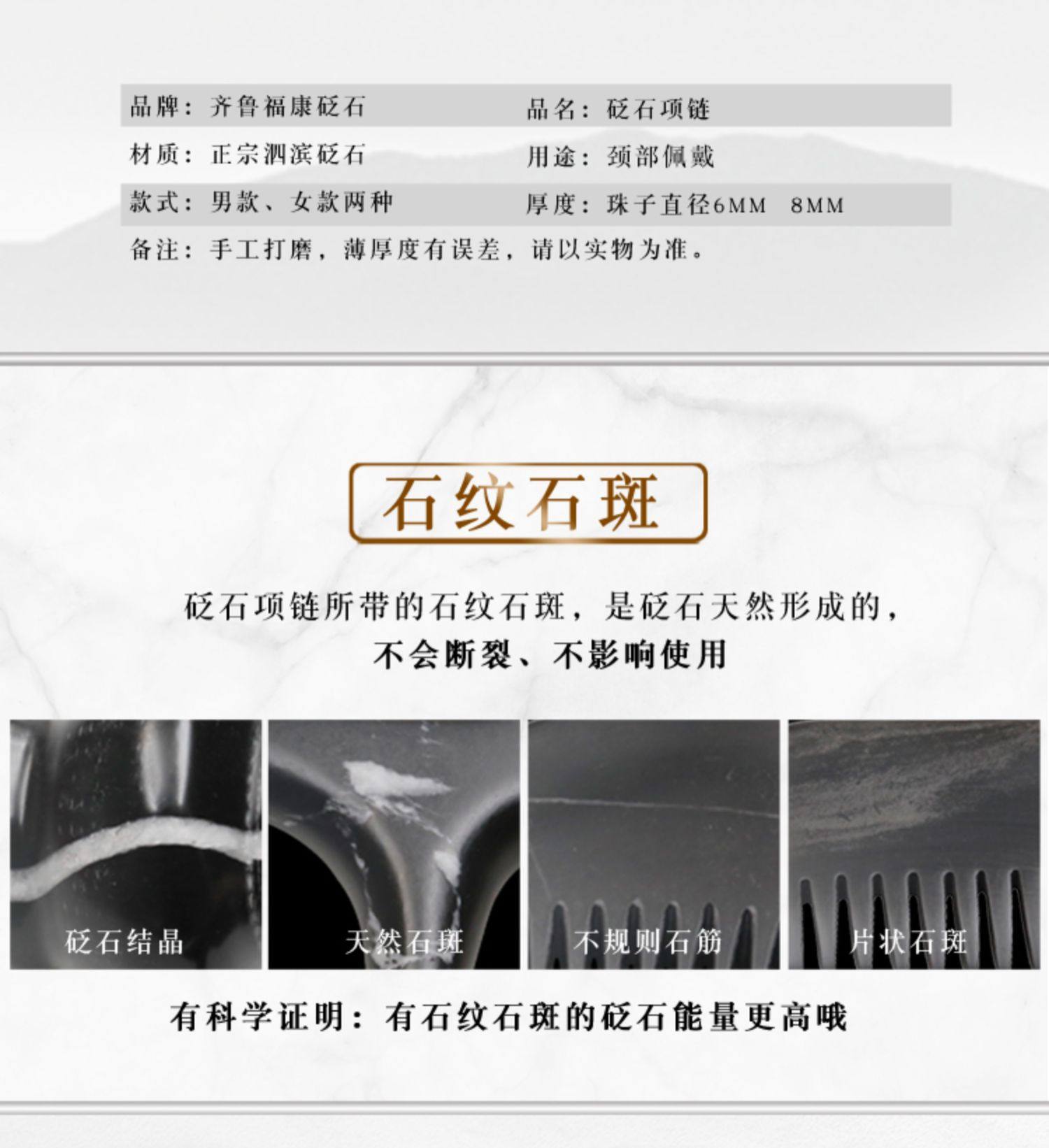 品牌：齐鲁福康砭石 品名：砭石项链
材质：正宗泗滨砭石 用途：颈部佩戴
款式：男款、女款两种 厚度：珠子直径6MM 8MM
备注：手工打磨，薄厚度有误差，请以实物为准。

石纹石斑

砭石项链所带的石纹石斑，是砭石天然形成的，
不会断裂、不影响使用

砭石结晶

天然石斑

不规则石筋

片状石斑

有科学证明：有石纹石斑的砭石能量更高哦